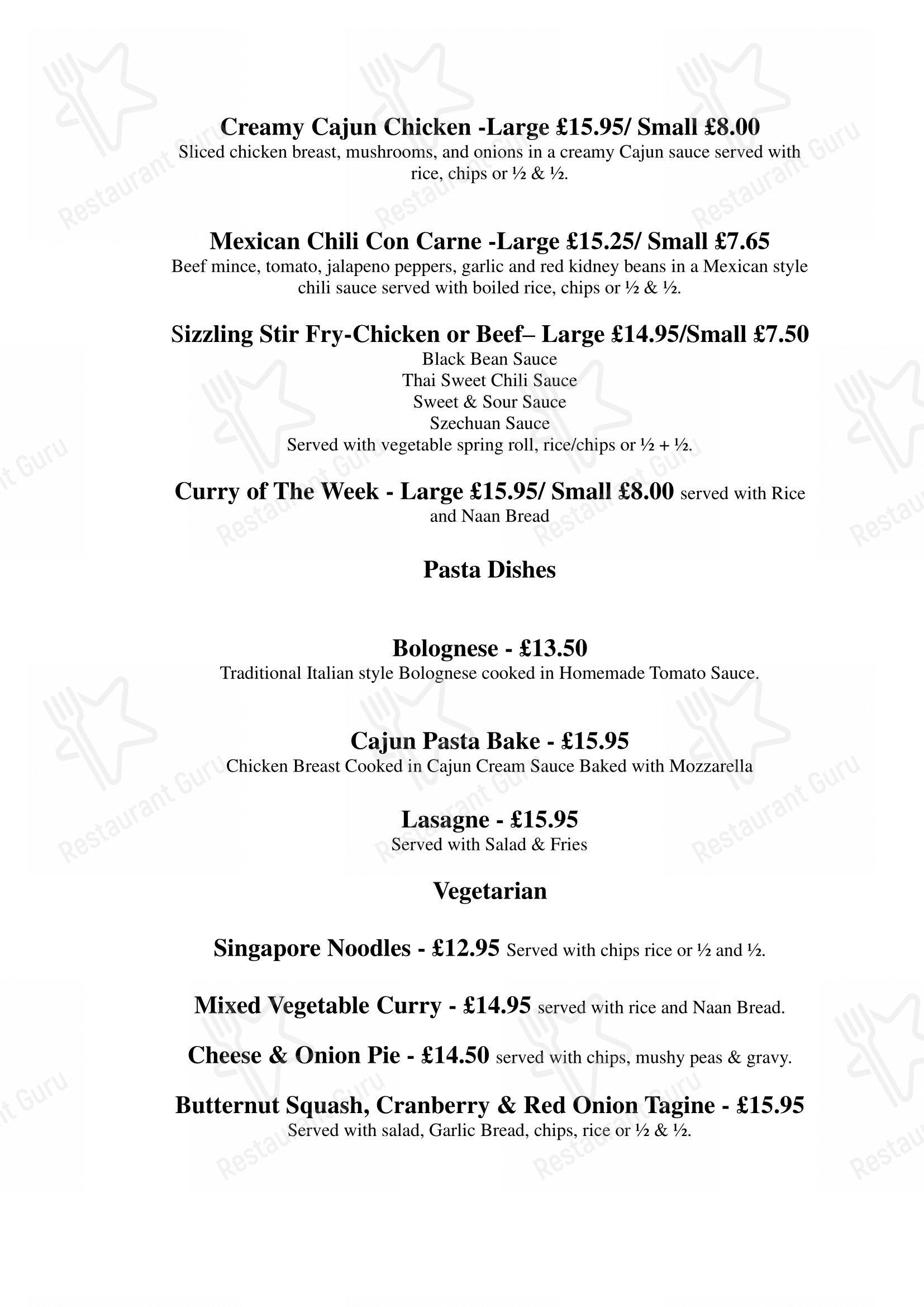 Creamy Cajun Chicken -Large £15.95/ Small £8.00
Sliced chicken breast, mushrooms, and onions in a creamy Cajun sauce served with rice, chips or ½ & ½.

Mexican Chili Con Carne -Large £15.25/ Small £7.65
Beef mince, tomato, jalapeno peppers, garlic and red kidney beans in a Mexican style chili sauce served with boiled rice, chips or ½ & ½.

Sizzling Stir Fry-Chicken or Beef– Large £14.95/Small £7.50
Black Bean Sauce
Thai Sweet Chili Sauce
Sweet & Sour Sauce
Szechuan Sauce
Served with vegetable spring roll, rice/chips or ½ + ½.

Curry of The Week - Large £15.95/ Small £8.00 served with Rice and Naan Bread

Pasta Dishes

Bolognese - £13.50
Traditional Italian style Bolognese cooked in Homemade Tomato Sauce.

Cajun Pasta Bake - £15.95
Chicken Breast Cooked in Cajun Cream Sauce Baked with Mozzarella

Lasagne - £15.95
Served with Salad & Fries

Vegetarian

Singapore Noodles - £12.95 Served with chips rice or ½ and ½.

Mixed Vegetable Curry - £14.95 served with rice and Naan Bread.

Cheese & Onion Pie - £14.50 served with chips, mushy peas & gravy.

Butternut Squash, Cranberry & Red Onion Tagine - £15.95
Served with salad, Garlic Bread, chips, rice or ½ & ½.

Restaurant Guru